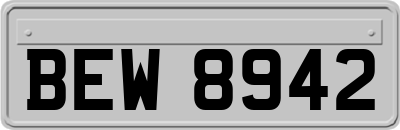 BEW 8942